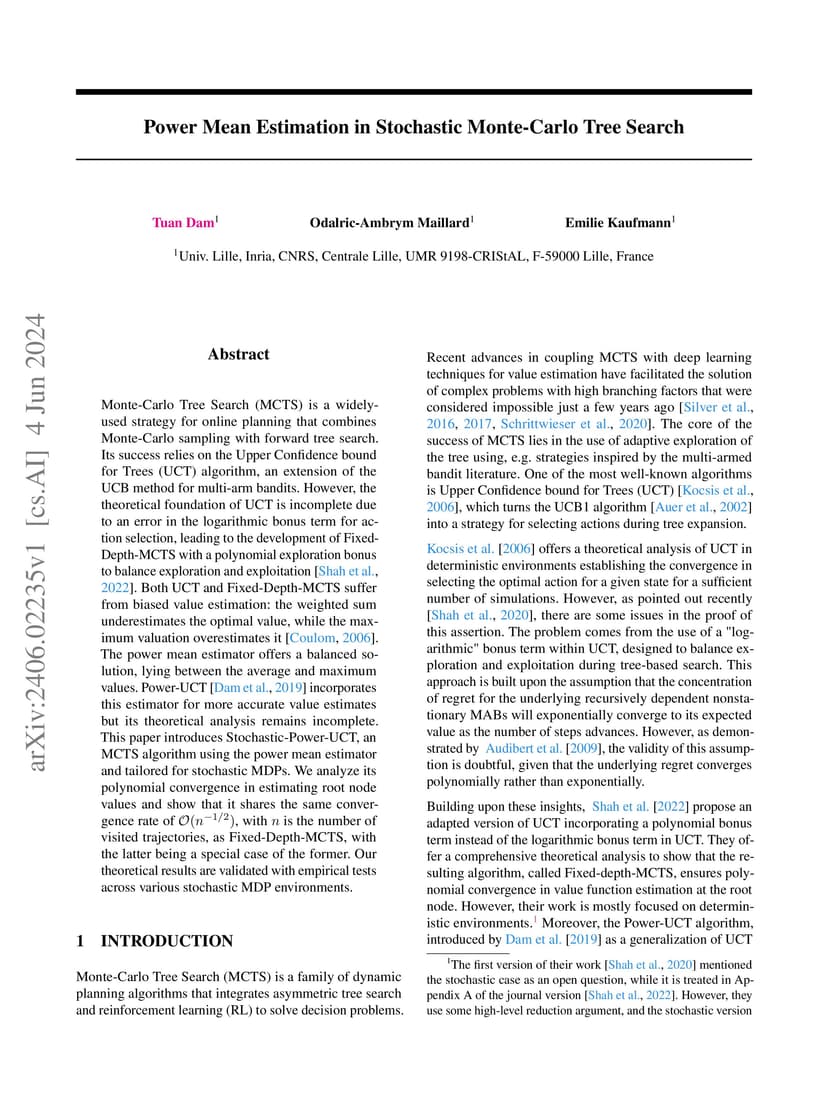 arXiv:2406.02235v1 [cs.AI] 4 Jun 2024

Power Mean Estimation in Stochastic Monte-Carlo Tree Search

Tuan Dam$^1$ Odalric-Ambrym Maillard$^1$ Emilie Kaufmann$^1$

$^1$Univ. Lille, Inria, CNRS, Centrale Lille, UMR 9198-CRIStAL, F-59000 Lille, France

Abstract

Monte-Carlo Tree Search (MCTS) is a widely-used strategy for online planning that combines Monte-Carlo sampling with forward tree search. Its success relies on the Upper Confidence bound for Trees (UCT) algorithm, an extension of the UCB method for multi-arm bandits. However, the theoretical foundation of UCT is incomplete due to an error in the logarithmic bonus term for action selection, leading to the development of Fixed-Depth-MCTS with a polynomial exploration bonus to balance exploration and exploitation [Shah et al., 2022]. Both UCT and Fixed-Depth-MCTS suffer from biased value estimation: the weighted sum underestimates the optimal value, while the maximum valuation overestimates it [Coulom, 2006]. The power mean estimator offers a balanced solution, lying between the average and maximum values. Power-UCT [Dam et al., 2019] incorporates this estimator for more accurate value estimates but its theoretical analysis remains incomplete. This paper introduces Stochastic-Power-UCT, an MCTS algorithm using the power mean estimator and tailored for stochastic MDPs. We analyze its polynomial convergence in estimating root node values and show that it shares the same convergence rate of $\mathcal{O}(n^{-1/2})$, with $n$ is the number of visited trajectories, as Fixed-Depth-MCTS, with the latter being a special case of the former. Our theoretical results are validated with empirical tests across various stochastic MDP environments.

1 INTRODUCTION

Monte-Carlo Tree Search (MCTS) is a family of dynamic planning algorithms that integrates asymmetric tree search and reinforcement learning (RL) to solve decision problems.

Recent advances in coupling MCTS with deep learning techniques for value estimation have facilitated the solution of complex problems with high branching factors that were considered impossible just a few years ago [Silver et al., 2016, 2017, Schrittwieser et al., 2020]. The core of the success of MCTS lies in the use of adaptive exploration of the tree using, e.g. strategies inspired by the multi-armed bandit literature. One of the most well-known algorithms is Upper Confidence bound for Trees (UCT) [Kocsis et al., 2006], which turns the UCB1 algorithm [Auer et al., 2002] into a strategy for selecting actions during tree expansion.

Kocsis et al. [2006] offers a theoretical analysis of UCT in deterministic environments establishing the convergence in selecting the optimal action for a given state for a sufficient number of simulations. However, as pointed out recently [Shah et al., 2020], there are some issues in the proof of this assertion. The problem comes from the use of a "logarithmic" bonus term within UCT, designed to balance exploration and exploitation during tree-based search. This approach is built upon the assumption that the concentration of regret for the underlying recursively dependent nonstationary MABs will exponentially converge to its expected value as the number of steps advances. However, as demonstrated by Audibert et al. [2009], the validity of this assumption is doubtful, given that the underlying regret converges polynomially rather than exponentially.

Building upon these insights, Shah et al. [2022] propose an adapted version of UCT incorporating a polynomial bonus term instead of the logarithmic bonus term in UCT. They offer a comprehensive theoretical analysis to show that the resulting algorithm, called Fixed-depth-MCTS, ensures polynomial convergence in value function estimation at the root node. However, their work is mostly focused on deterministic environments.$^1$ Moreover, the Power-UCT algorithm, introduced by Dam et al. [2019] as a generalization of UCT

$^1$The first version of their work [Shah et al., 2020] mentioned the stochastic case as an open question, while it is treated in Appendix A of the journal version [Shah et al., 2022]. However, they use some high-level reduction argument, and the stochastic version